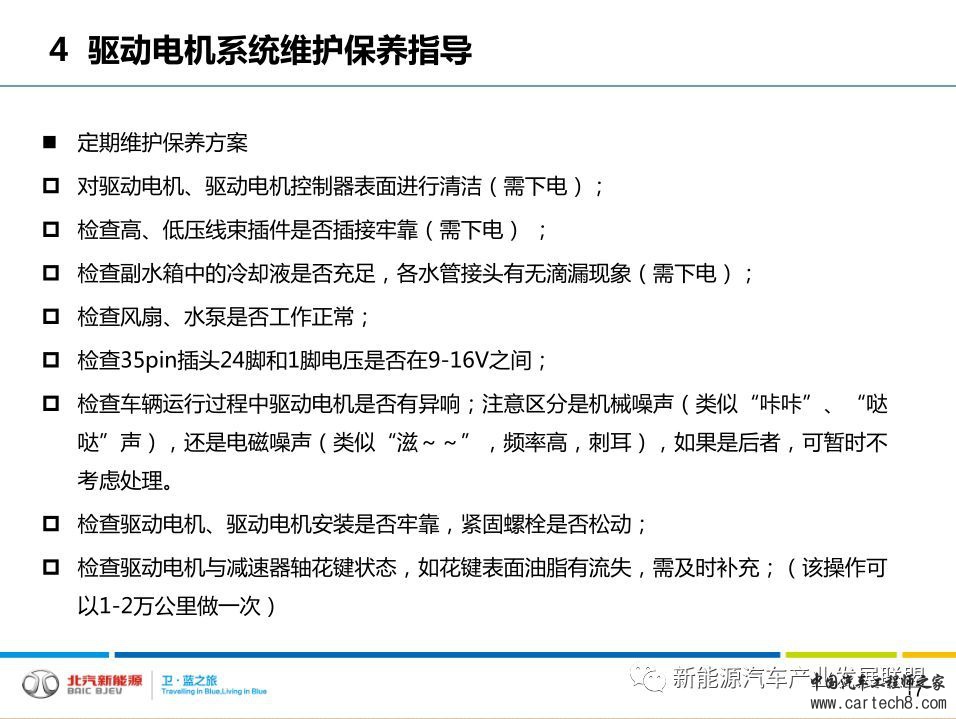 4 驱动电机系统维护保养指导

■ 定期维护保养方案

☐ 对驱动电机、驱动电机控制器表面进行清洁（需下电）；

☐ 检查高、低压线束插件是否插接牢靠（需下电）；

☐ 检查副水箱中的冷却液是否充足，各水管接头有无滴漏现象（需下电）；

☐ 检查风扇、水泵是否工作正常；

☐ 检查35pin插头24脚和1脚电压是否在9-16V之间；

☐ 检查车辆运行过程中驱动电机是否有异响；注意区分是机械噪声（类似“咔咔”、“哒哒”声），还是电磁噪声（类似“滋～～”，频率高，刺耳），如果是后者，可暂时不考虑处理。

☐ 检查驱动电机、驱动电机安装是否牢靠，紧固螺栓是否松动；

☐ 检查驱动电机与减速器轴花键状态，如花键表面油脂有流失，需及时补充；（该操作可以1-2万公里做一次）

北汽新能源
BAIC BJEV
卫·蓝之旅
Travelling in Blue,Living in Blue

新能源汽车产业发展联盟

中国汽车工程师之家
www.cartech8.com